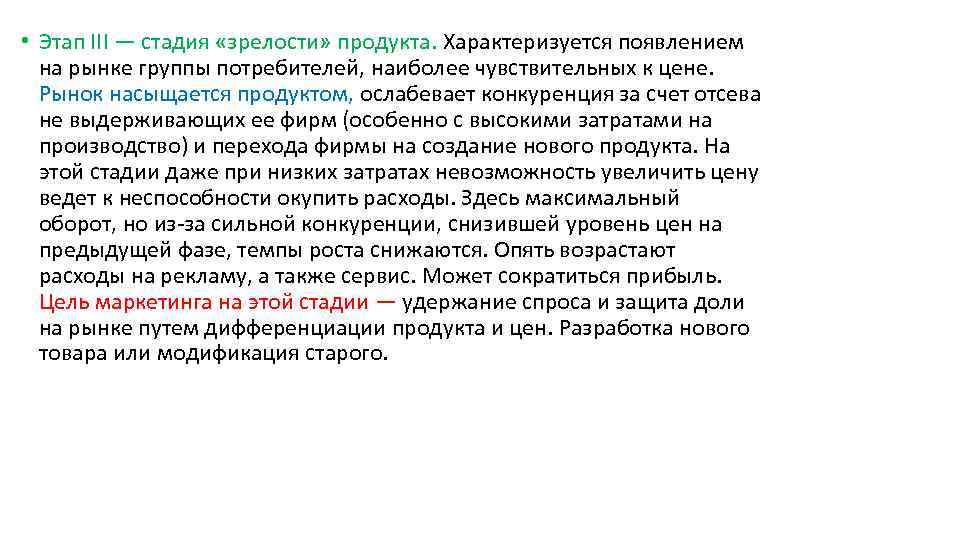 • Этап III — стадия «зрелости» продукта. Характеризуется появлением на рынке группы потребителей, наиболее чувствительных к цене. Рынок насыщается продуктом, ослабевает конкуренция за счет отсева не выдерживающих ее фирм (особенно с высокими затратами на производство) и перехода фирмы на создание нового продукта. На этой стадии даже при низких затратах невозможность увеличить цену ведет к неспособности окупить расходы. Здесь максимальный оборот, но из-за сильной конкуренции, снизившей уровень цен на предыдущей фазе, темпы роста снижаются. Опять возрастают расходы на рекламу, а также сервис. Может сократиться прибыль. Цель маркетинга на этой стадии — удержание спроса и защита доли на рынке путем дифференциации продукта и цен. Разработка нового товара или модификация старого.